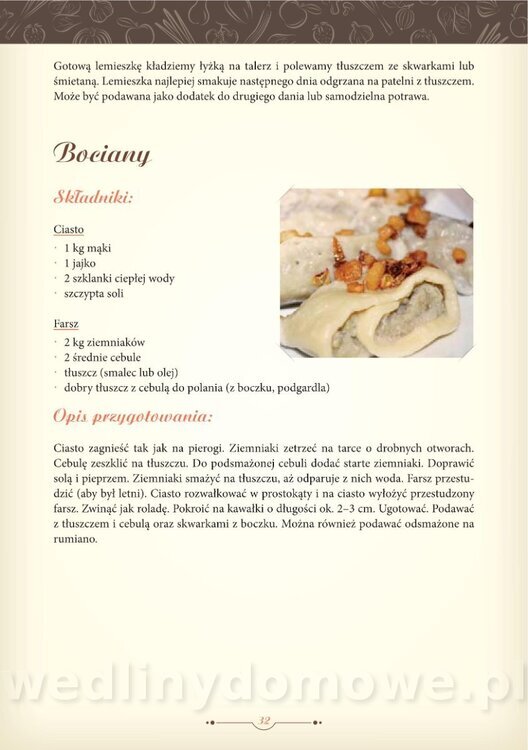 Gotową lemieszkę kładziemy łyżką na talerz i polewamy tłuszczem ze skwarkami lub śmietaną. Lemieszka najlepiej smakuje następnego dnia odgrzana na patelni z tłuszczem. Może być podawana jako dodatek do drugiego dania lub samodzielna potrawa.

Bociany

Składniki:

Ciasto
• 1 kg mąki
• 1 jajko
• 2 szklanki ciepłej wody
• szczypta soli

Farsz
• 2 kg ziemniaków
• 2 średnie cebule
• tłuszcz (smalec lub olej)
• dobry tłuszcz z cebulą do polania (z boczku, podgardla)

Opis przygotowania:

Ciasto zagnieść tak jak na pierogi. Ziemniaki zetrzeć na tarce o drobnych otworach. Cebulę zeszklić na tłuszczu. Do podsmażonej cebuli dodać starte ziemniaki. Doprawić solą i pieprzem. Ziemniaki smażyć na tłuszczu, aż odparuje z nich woda. Farsz przestudzić (aby był letni). Ciasto rozwałkować w prostokąty i na ciasto wyłożyć przestudzony farsz. Zwinąć jak roladę. Pokroić na kawałki o długości ok. 2–3 cm. Ugotować. Podawać z tłuszczem i cebulą oraz skwarkami z boczku. Można również podawać odsmażone na rumiano.

32

wedlinydomowe.pl